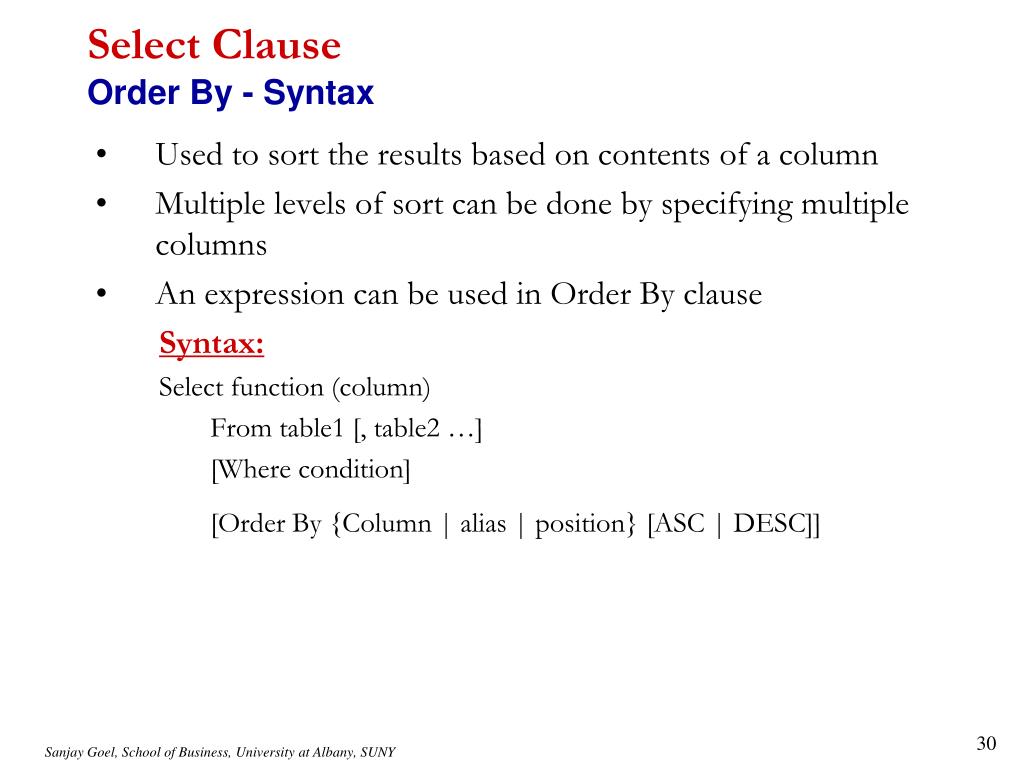 Select Clause
Order By - Syntax

• Used to sort the results based on contents of a column
• Multiple levels of sort can be done by specifying multiple columns
• An expression can be used in Order By clause

Syntax:
Select function (column)
From table1 [, table2 …]
[Where condition]
[Order By {Column | alias | position} [ASC | DESC]]

Sanjay Goel, School of Business, University at Albany, SUNY

30